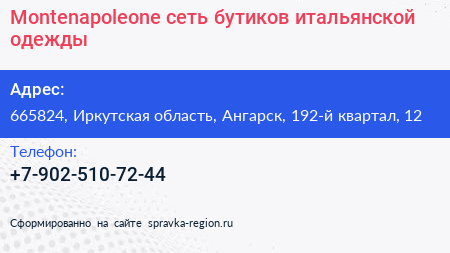 Montenapoleone сеть бутиков итальянской одежды

Адрес:

665824, Иркутская область, Ангарск, 192-й квартал, 12

Телефон:

+7-902-510-72-44

Сформированно на сайте spravka-region.ru